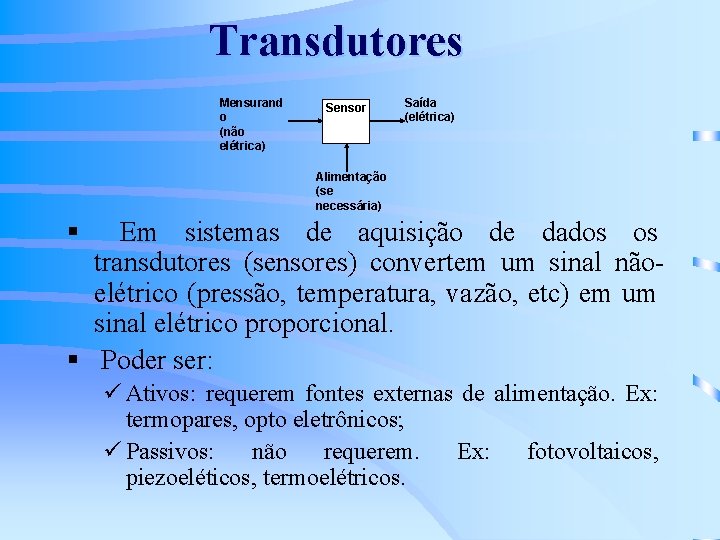 Transdutores

Mensurando (não elétrica)

Sensor

Saída (elétrica)

Alimentação (se necessária)

▪ Em sistemas de aquisição de dados os transdutores (sensores) convertem um sinal não-elétrico (pressão, temperatura, vazão, etc) em um sinal elétrico proporcional.

▪ Poder ser:

✓ Ativos: requerem fontes externas de alimentação. Ex: termopares, opto eletrônicos;

✓ Passivos: não requerem. Ex: fotovoltaicos, piezoeléticos, termoelétricos.